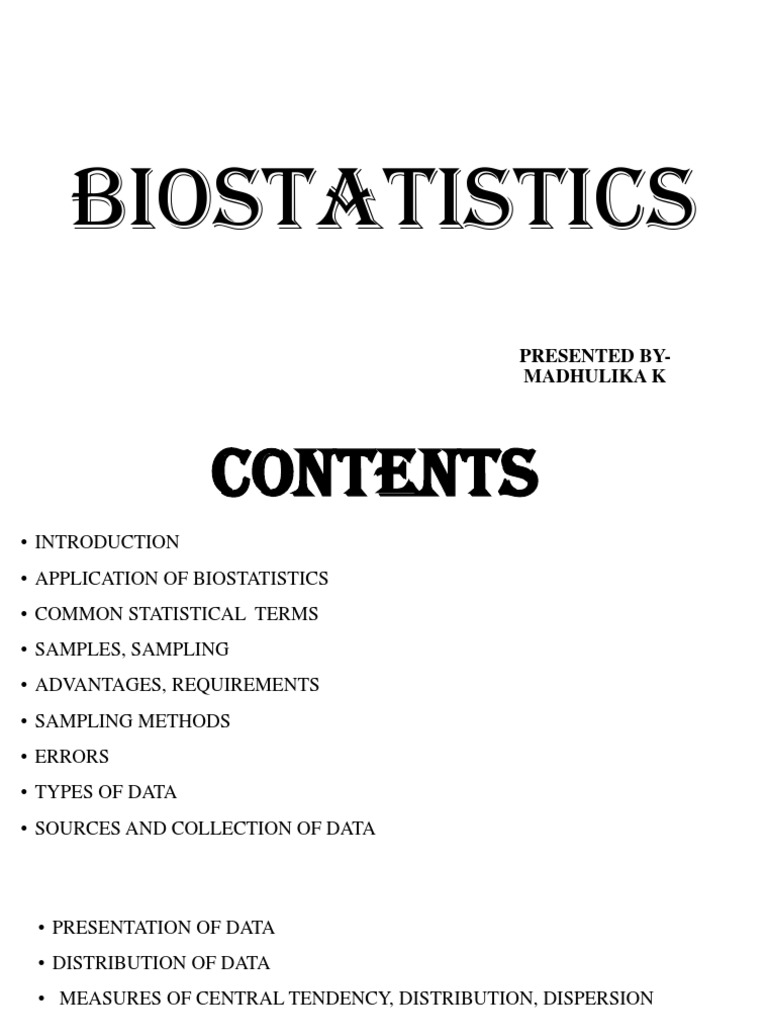 BIOSTATISTICS

PRESENTED BY-
MADHULIKA K

CONTENTS

• INTRODUCTION
• APPLICATION OF BIOSTATISTICS
• COMMON STATISTICAL TERMS
• SAMPLES, SAMPLING
• ADVANTAGES, REQUIREMENTS
• SAMPLING METHODS
• ERRORS
• TYPES OF DATA
• SOURCES AND COLLECTION OF DATA

• PRESENTATION OF DATA
• DISTRIBUTION OF DATA
• MEASURES OF CENTRAL TENDENCY, DISTRIBUTION, DISPERSION